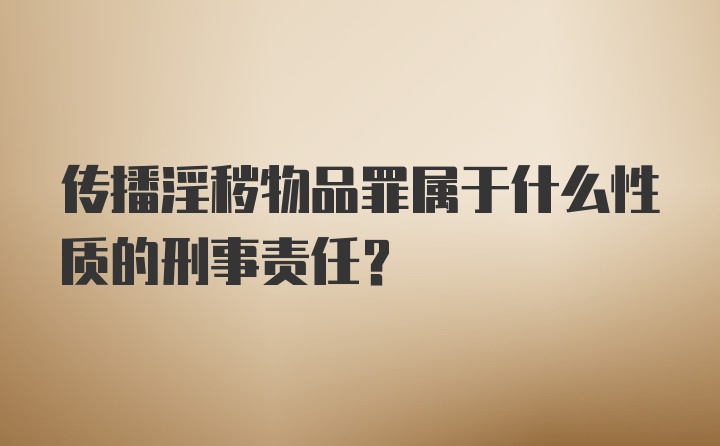 传播淫秽物品罪属于什么性质的刑事责任?